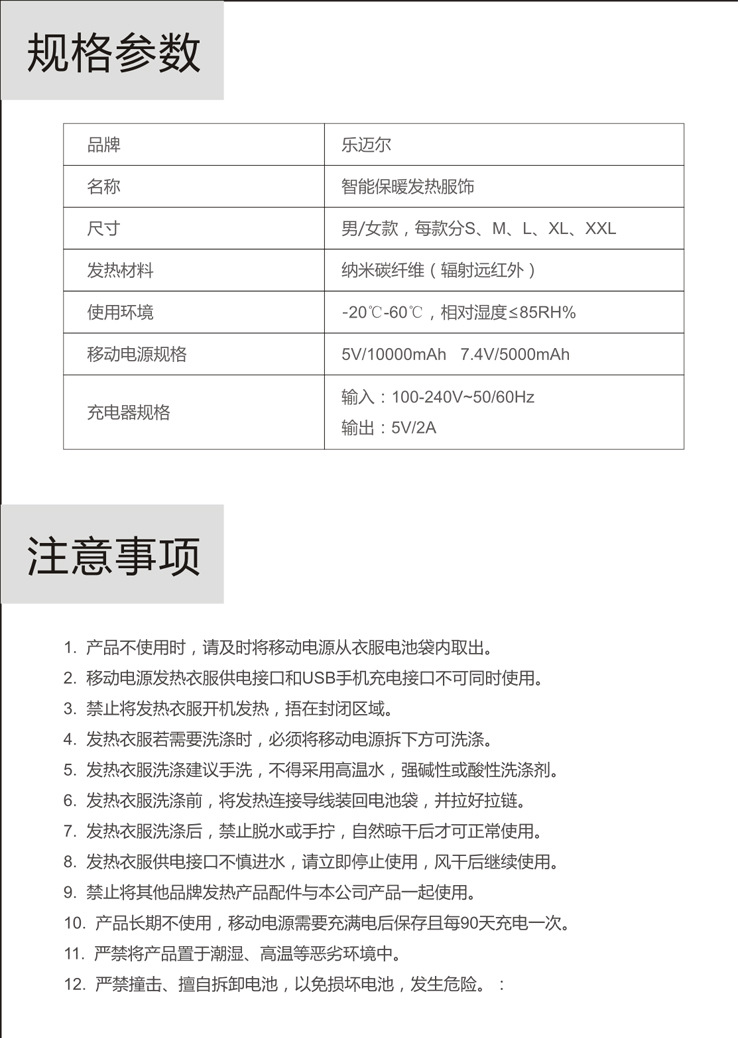 规格参数

| 品牌 | 乐迈尔 |
|---|---|
| 名称 | 智能保暖发热服饰 |
| 尺寸 | 男/女款，每款分S、M、L、XL、XXL |
| 发热材料 | 纳米碳纤维（辐射远红外） |
| 使用环境 | -20℃-60℃，相对湿度≤85RH% |
| 移动电源规格 | 5V/10000mAh 7.4V/5000mAh |
| 充电器规格 | 输入：100-240V~50/60Hz 输出：5V/2A |

注意事项

1. 产品不使用时，请及时将移动电源从衣服电池袋内取出。
2. 移动电源发热衣服供电接口和USB手机充电接口不可同时使用。
3. 禁止将发热衣服开机发热，捂在封闭区域。
4. 发热衣服若需要洗涤时，必须将移动电源拆下方可洗涤。
5. 发热衣服洗涤建议手洗，不得采用高温水，强碱性或酸性洗涤剂。
6. 发热衣服洗涤前，将发热连接导线装回电池袋，并拉好拉链。
7. 发热衣服洗涤后，禁止脱水或手拧，自然晾干后才可正常使用。
8. 发热衣服供电接口不慎进水，请立即停止使用，风干后继续使用。
9. 禁止将其他品牌发热产品配件与本公司产品一起使用。
10. 产品长期不使用，移动电源需要充满电后保存且每90天充电一次。
11. 严禁将产品置于潮湿、高温等恶劣环境中。
12. 严禁撞击、擅自拆卸电池，以免损坏电池，发生危险。：